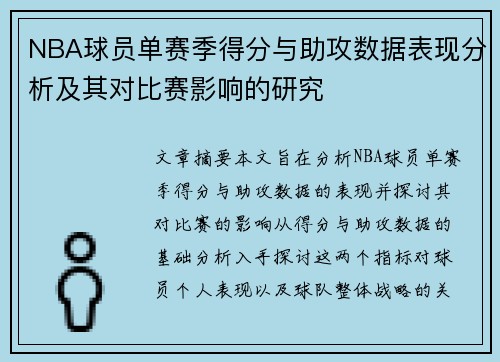 NBA球员单赛季得分与助攻数据表现分析及其对比赛影响的研究

文章摘要本文旨在分析NBA球员单赛季得分与助攻数据的表现并探讨其对比赛的影响从得分与助攻数据的基础分析入手探讨这两个指标对球员个人表现以及球队整体战略的关